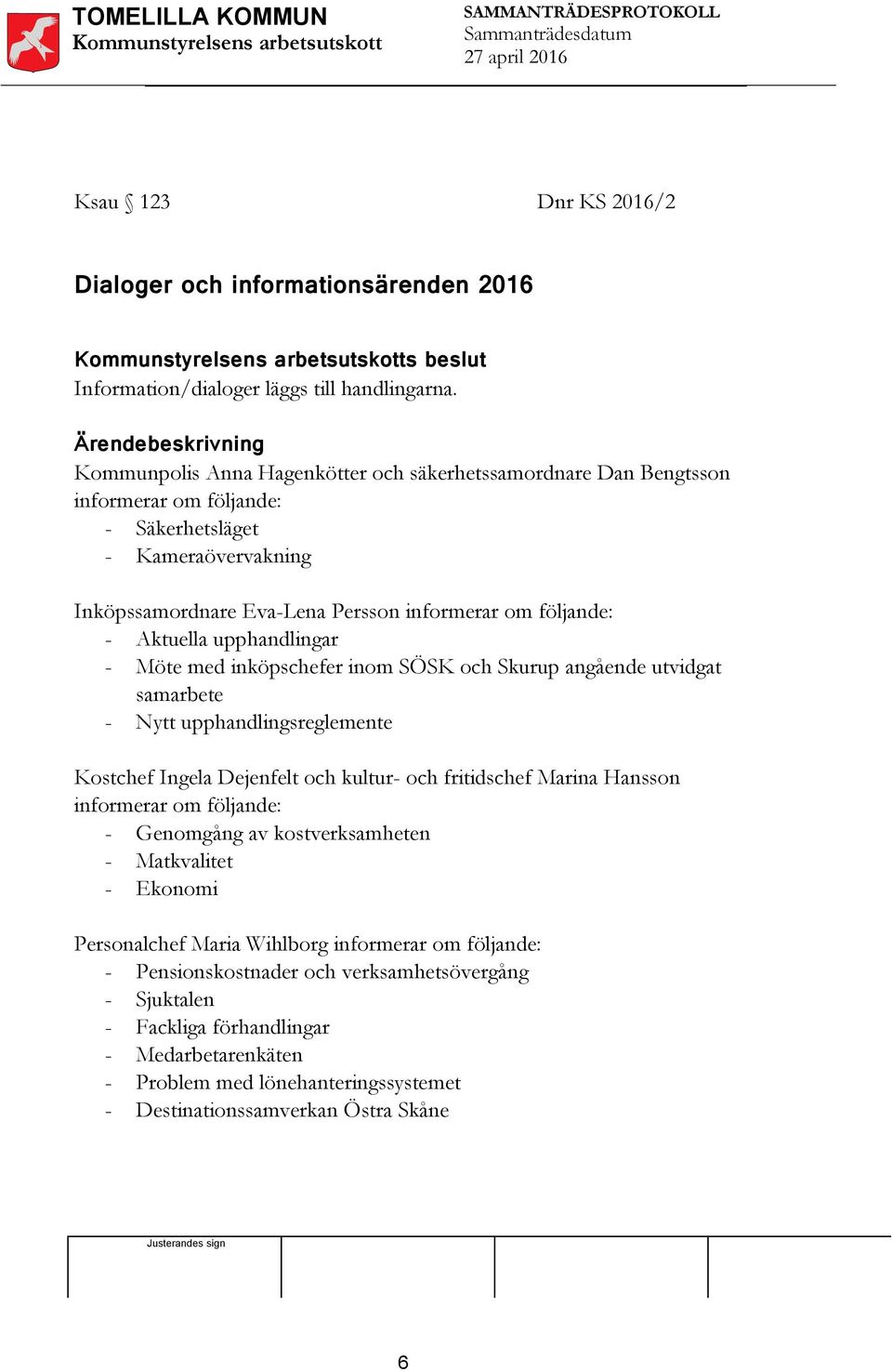 TOMELILLA KOMMUN
Kommunstyrelsens arbetsutskott

SAMMANTRÄDESPROTOKOLL
Sammanträdesdatum
27 april 2016

Ksau § 123

Dnr KS 2016/2

Dialoger och informationsärenden 2016

Kommunstyrelsens arbetsutskotts beslut
Information/dialoger läggs till handlingarna.

Ärendebeskrivning
Kommunpolis Anna Hagenkötter och säkerhetssamordnare Dan Bengtsson informerar om följande:
- Säkerhetsläget
- Kameraövervakning

Inköpssamordnare Eva-Lena Persson informerar om följande:
- Aktuella upphandlingar
- Möte med inköpschefer inom SÖSK och Skurup angående utvidgat samarbete
- Nytt upphandlingsreglemente

Kostchef Ingela Dejenfelt och kultur- och fritidschef Marina Hansson informerar om följande:
- Genomgång av kostverksamheten
- Matkvalitet
- Ekonomi

Personalchef Maria Wihlborg informerar om följande:
- Pensionskostnader och verksamhetsövergång
- Sjuktalen
- Fackliga förhandlingar
- Medarbetarenkäten
- Problem med lönehanteringssystemet
- Destinationssamverkan Östra Skåne

Justerandes sign

6